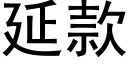 延款